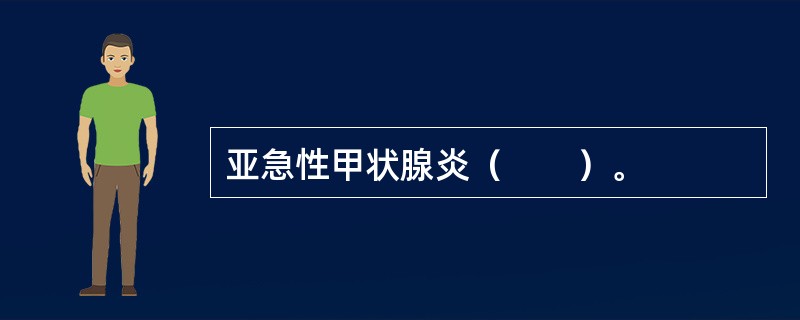 亚急性甲状腺炎（　　）。